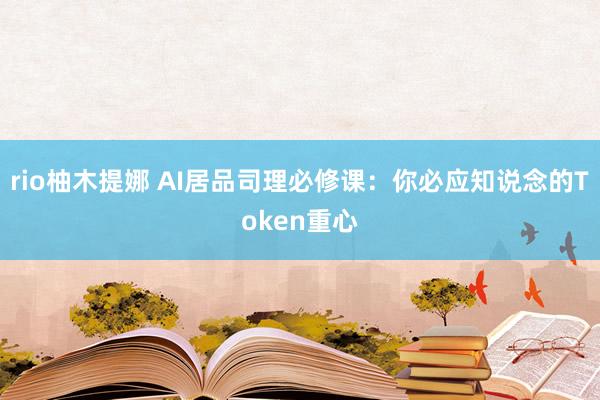 rio柚木提娜 AI居品司理必修课：你必应知说念的Token重心